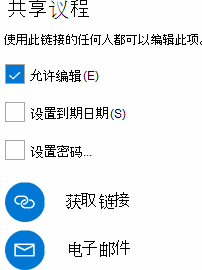 共享议程

使用此链接的任何人都可以编辑此项。

允许编辑(E)

设置到期日期(S)

设置密码...

获取 链接

电子邮件